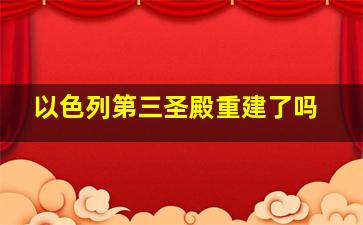 以色列第三圣殿重建了吗